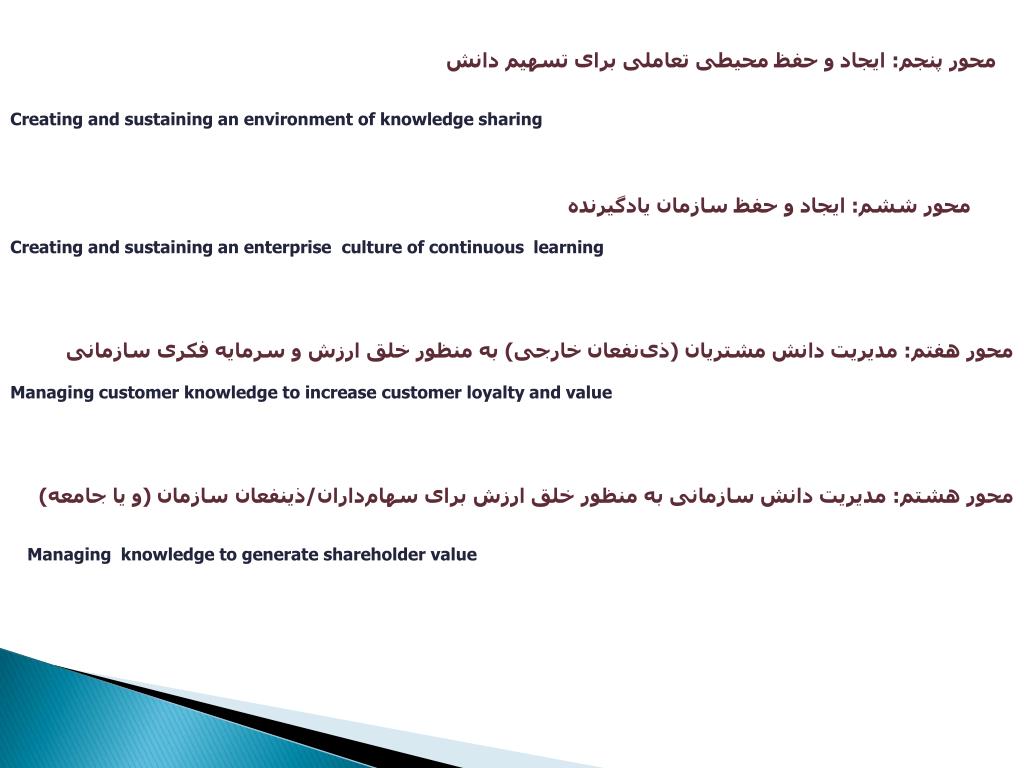 محور پنجم: ایجاد و حفظ محیطی تعاملی برای تسهیم دانش

Creating and sustaining an environment of knowledge sharing

محور ششم: ایجاد و حفظ سازمان یادگیرنده

Creating and sustaining an enterprise culture of continuous learning

محور هفتم: مدیریت دانش مشتریان (ذی‌نفعان خارجی) به منظور خلق ارزش و سرمایه فکری سازمانی

Managing customer knowledge to increase customer loyalty and value

محور هشتم: مدیریت دانش سازمانی به منظور خلق ارزش برای سهام‌داران/ذینفعان سازمان (و یا جامعه)

Managing knowledge to generate shareholder value